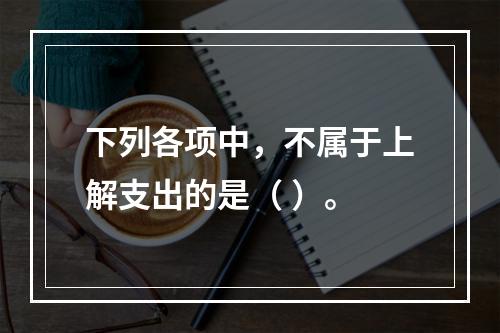 下列各项中，不属于上解支出的是（）。